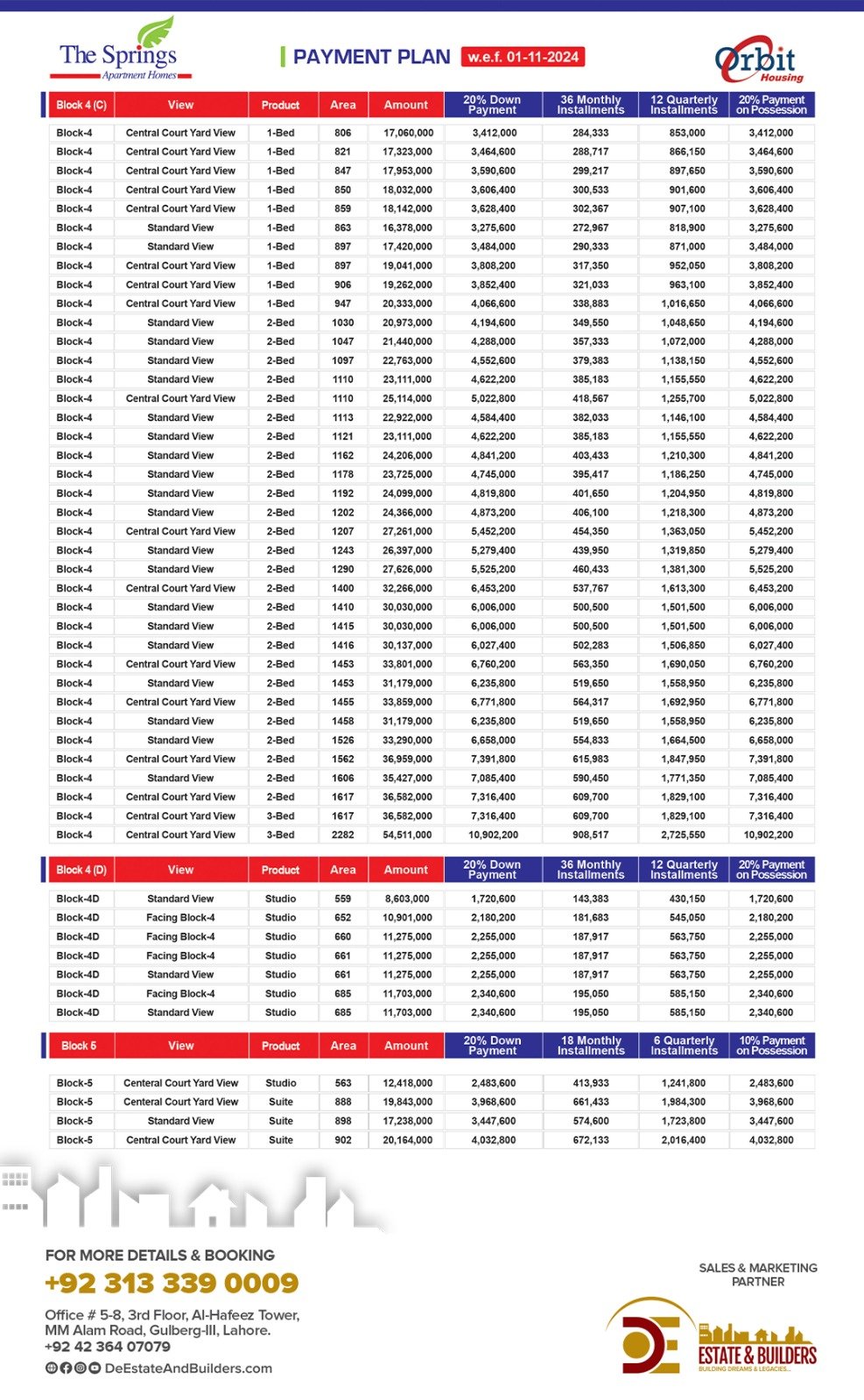 The Springs
Apartment Homes

PAYMENT PLAN w.e.f. 01-11-2024

Orbit Housing

| Block 4 (C) | View | Product | Area | Amount | 20% Down Payment | 36 Monthly Installments | 12 Quarterly Installments | 20% Payment on Possession |
|---|---|---|---|---|---|---|---|---|
| Block-4 | Central Court Yard View | 1-Bed | 806 | 17,060,000 | 3,412,000 | 284,333 | 853,000 | 3,412,000 |
| Block-4 | Central Court Yard View | 1-Bed | 821 | 17,323,000 | 3,464,600 | 288,717 | 866,150 | 3,464,600 |
| Block-4 | Central Court Yard View | 1-Bed | 847 | 17,953,000 | 3,590,600 | 299,217 | 897,650 | 3,590,600 |
| Block-4 | Central Court Yard View | 1-Bed | 850 | 18,032,000 | 3,606,400 | 300,533 | 901,600 | 3,606,400 |
| Block-4 | Central Court Yard View | 1-Bed | 859 | 18,142,000 | 3,628,400 | 302,367 | 907,100 | 3,628,400 |
| Block-4 | Standard View | 1-Bed | 863 | 16,378,000 | 3,275,600 | 272,967 | 818,900 | 3,275,600 |
| Block-4 | Standard View | 1-Bed | 897 | 17,420,000 | 3,484,000 | 290,333 | 871,000 | 3,484,000 |
| Block-4 | Central Court Yard View | 1-Bed | 897 | 19,041,000 | 3,808,200 | 317,350 | 952,050 | 3,808,200 |
| Block-4 | Central Court Yard View | 1-Bed | 906 | 19,262,000 | 3,852,400 | 321,033 | 963,100 | 3,852,400 |
| Block-4 | Central Court Yard View | 1-Bed | 947 | 20,333,000 | 4,066,600 | 338,883 | 1,016,650 | 4,066,600 |
| Block-4 | Standard View | 2-Bed | 1030 | 20,973,000 | 4,194,600 | 349,550 | 1,048,650 | 4,194,600 |
| Block-4 | Standard View | 2-Bed | 1047 | 21,440,000 | 4,288,000 | 357,333 | 1,072,000 | 4,288,000 |
| Block-4 | Standard View | 2-Bed | 1097 | 22,763,000 | 4,552,600 | 379,383 | 1,138,150 | 4,552,600 |
| Block-4 | Standard View | 2-Bed | 1110 | 23,111,000 | 4,622,200 | 385,183 | 1,155,550 | 4,622,200 |
| Block-4 | Central Court Yard View | 2-Bed | 1110 | 25,114,000 | 5,022,800 | 418,567 | 1,255,700 | 5,022,800 |
| Block-4 | Standard View | 2-Bed | 1113 | 22,922,000 | 4,584,400 | 382,033 | 1,146,100 | 4,584,400 |
| Block-4 | Standard View | 2-Bed | 1121 | 23,111,000 | 4,622,200 | 385,183 | 1,155,550 | 4,622,200 |
| Block-4 | Standard View | 2-Bed | 1162 | 24,206,000 | 4,841,200 | 403,433 | 1,210,300 | 4,841,200 |
| Block-4 | Standard View | 2-Bed | 1178 | 23,725,000 | 4,745,000 | 395,417 | 1,186,250 | 4,745,000 |
| Block-4 | Standard View | 2-Bed | 1192 | 24,099,000 | 4,819,800 | 401,650 | 1,204,950 | 4,819,800 |
| Block-4 | Standard View | 2-Bed | 1202 | 24,366,000 | 4,873,200 | 406,100 | 1,218,300 | 4,873,200 |
| Block-4 | Central Court Yard View | 2-Bed | 1207 | 27,261,000 | 5,452,200 | 454,350 | 1,363,050 | 5,452,200 |
| Block-4 | Standard View | 2-Bed | 1243 | 26,397,000 | 5,279,400 | 439,950 | 1,319,850 | 5,279,400 |
| Block-4 | Standard View | 2-Bed | 1290 | 27,626,000 | 5,525,200 | 460,433 | 1,381,300 | 5,525,200 |
| Block-4 | Central Court Yard View | 2-Bed | 1400 | 32,266,000 | 6,453,200 | 537,767 | 1,613,300 | 6,453,200 |
| Block-4 | Standard View | 2-Bed | 1410 | 30,030,000 | 6,006,000 | 500,500 | 1,501,500 | 6,006,000 |
| Block-4 | Standard View | 2-Bed | 1415 | 30,030,000 | 6,006,000 | 500,500 | 1,501,500 | 6,006,000 |
| Block-4 | Standard View | 2-Bed | 1416 | 30,137,000 | 6,027,400 | 502,283 | 1,506,850 | 6,027,400 |
| Block-4 | Central Court Yard View | 2-Bed | 1453 | 33,801,000 | 6,760,200 | 563,350 | 1,690,050 | 6,760,200 |
| Block-4 | Standard View | 2-Bed | 1453 | 31,179,000 | 6,235,800 | 519,650 | 1,558,950 | 6,235,800 |
| Block-4 | Central Court Yard View | 2-Bed | 1455 | 33,859,000 | 6,771,800 | 564,317 | 1,692,950 | 6,771,800 |
| Block-4 | Standard View | 2-Bed | 1458 | 31,179,000 | 6,235,800 | 519,650 | 1,558,950 | 6,235,800 |
| Block-4 | Standard View | 2-Bed | 1526 | 33,290,000 | 6,658,000 | 554,833 | 1,664,500 | 6,658,000 |
| Block-4 | Central Court Yard View | 2-Bed | 1562 | 36,959,000 | 7,391,800 | 615,983 | 1,847,950 | 7,391,800 |
| Block-4 | Standard View | 2-Bed | 1606 | 35,427,000 | 7,085,400 | 590,450 | 1,771,350 | 7,085,400 |
| Block-4 | Central Court Yard View | 2-Bed | 1617 | 36,582,000 | 7,316,400 | 609,700 | 1,829,100 | 7,316,400 |
| Block-4 | Central Court Yard View | 3-Bed | 1617 | 36,582,000 | 7,316,400 | 609,700 | 1,829,100 | 7,316,400 |
| Block-4 | Central Court Yard View | 3-Bed | 2282 | 54,511,000 | 10,902,200 | 908,517 | 2,725,550 | 10,902,200 |

| Block 4 (D) | View | Product | Area | Amount | 20% Down Payment | 36 Monthly Installments | 12 Quarterly Installments | 20% Payment on Possession |
|---|---|---|---|---|---|---|---|---|
| Block-4D | Standard View | Studio | 559 | 8,603,000 | 1,720,600 | 143,383 | 430,150 | 1,720,600 |
| Block-4D | Facing Block-4 | Studio | 652 | 10,901,000 | 2,180,200 | 181,683 | 545,050 | 2,180,200 |
| Block-4D | Facing Block-4 | Studio | 660 | 11,275,000 | 2,255,000 | 187,917 | 563,750 | 2,255,000 |
| Block-4D | Facing Block-4 | Studio | 661 | 11,275,000 | 2,255,000 | 187,917 | 563,750 | 2,255,000 |
| Block-4D | Standard View | Studio | 661 | 11,275,000 | 2,255,000 | 187,917 | 563,750 | 2,255,000 |
| Block-4D | Facing Block-4 | Studio | 685 | 11,703,000 | 2,340,600 | 195,050 | 585,150 | 2,340,600 |
| Block-4D | Standard View | Studio | 685 | 11,703,000 | 2,340,600 | 195,050 | 585,150 | 2,340,600 |

| Block 5 | View | Product | Area | Amount | 20% Down Payment | 18 Monthly Installments | 6 Quarterly Installments | 10% Payment on Possession |
|---|---|---|---|---|---|---|---|---|
| Block-5 | Centeral Court Yard View | Studio | 563 | 12,418,000 | 2,483,600 | 413,933 | 1,241,800 | 2,483,600 |
| Block-5 | Centeral Court Yard View | Suite | 888 | 19,843,000 | 3,968,600 | 661,433 | 1,984,300 | 3,968,600 |
| Block-5 | Standard View | Suite | 898 | 17,238,000 | 3,447,600 | 574,600 | 1,723,800 | 3,447,600 |
| Block-5 | Central Court Yard View | Suite | 902 | 20,164,000 | 4,032,800 | 672,133 | 2,016,400 | 4,032,800 |

FOR MORE DETAILS & BOOKING
+92 313 339 0009
Office # 5-8, 3rd Floor, Al-Hafeez Tower, MM Alam Road, Gulberg-III, Lahore.
+92 42 364 07079
DeEstateAndBuilders.com

SALES & MARKETING PARTNER
DE ESTATE & BUILDERS
BUILDING DREAMS & LEGACIES...